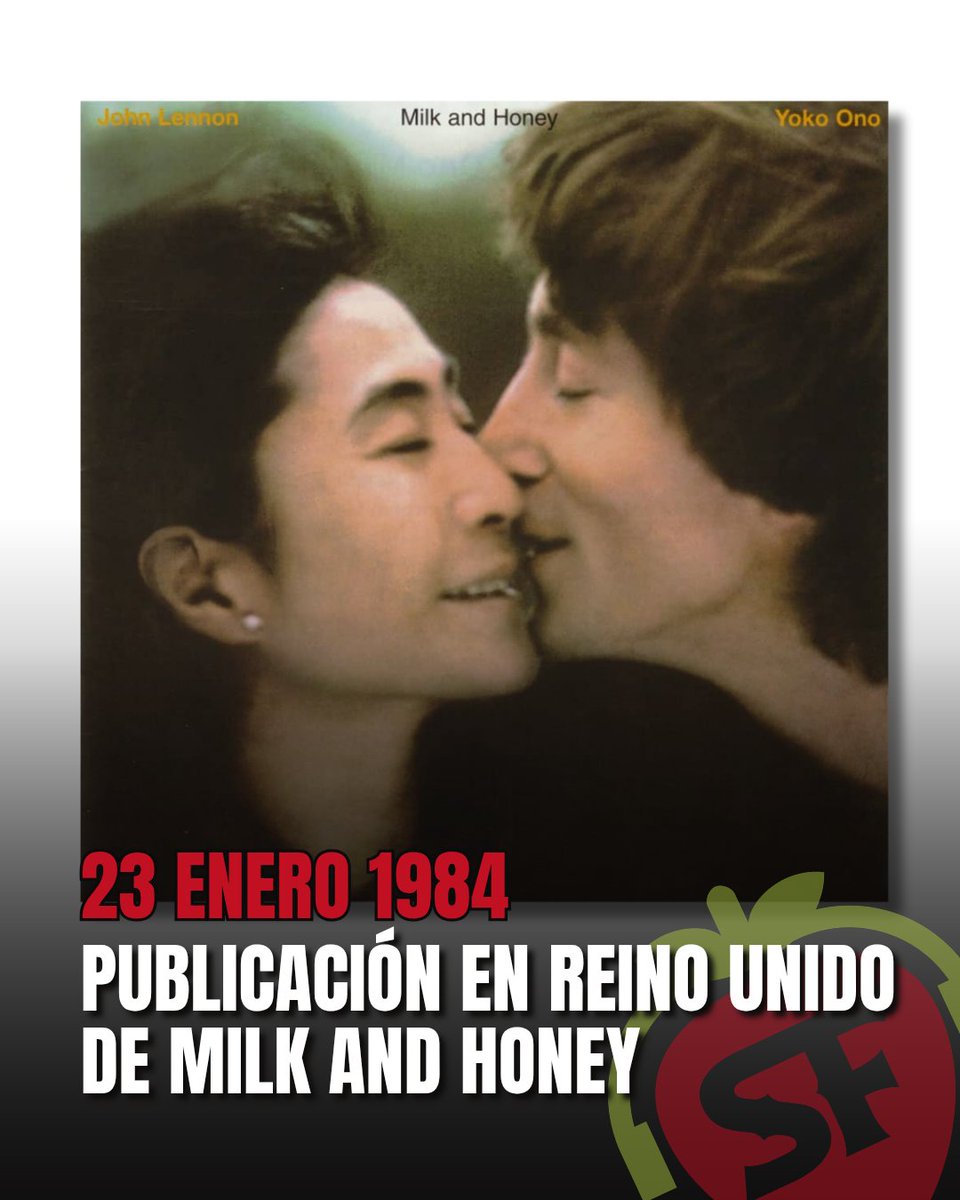 John Lennon Milk and Honey Yoko Ono

23 ENERO 1984
PUBLICACIÓN EN REINO UNIDO DE MILK AND HONEY

SF